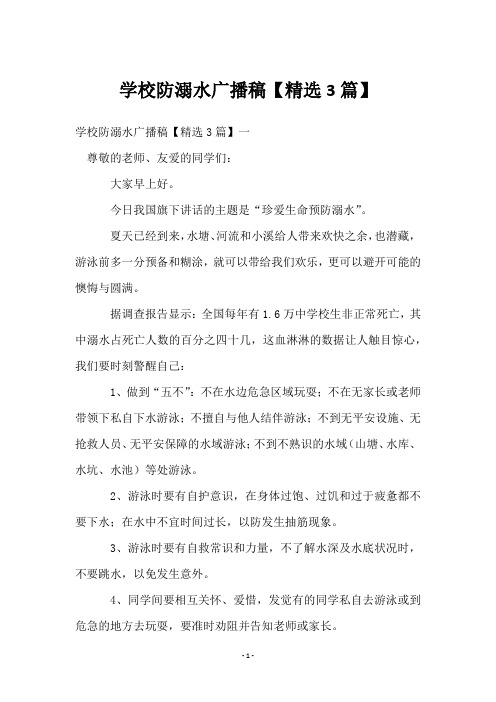 学校防溺水广播稿【精选3篇】

学校防溺水广播稿【精选3篇】一

尊敬的老师、友爱的同学们：

大家早上好。

今日我国旗下讲话的主题是“珍爱生命预防溺水”。

夏天已经到来，水塘、河流和小溪给人带来欢快之余，也潜藏，游泳前多一分预备和糊涂，就可以带给我们欢乐，更可以避开可能的懊悔与圆满。

据调查报告显示：全国每年有1.6万中学校生非正常死亡，其中溺水占死亡人数的百分之四十几，这血淋淋的数据让人触目惊心，我们要时刻警醒自己：

1、做到“五不”：不在水边危急区域玩耍；不在无家长或老师带领下私自下水游泳；不擅自与他人结伴游泳；不到无平安设施、无抢救人员、无平安保障的水域游泳；不到不熟识的水域（山塘、水库、水坑、水池）等处游泳。

2、游泳时要有自护意识，在身体过饱、过饥和过于疲惫都不要下水；在水中不宜时间过长，以防发生抽筋现象。

3、游泳时要有自救常识和力量，不了解水深及水底状况时，不要跳水，以免发生意外。

4、同学间要相互关怀、爱惜，发觉有的同学私自去游泳或到危急的地方去玩耍，要准时劝阻并告知老师或家长。

-1-